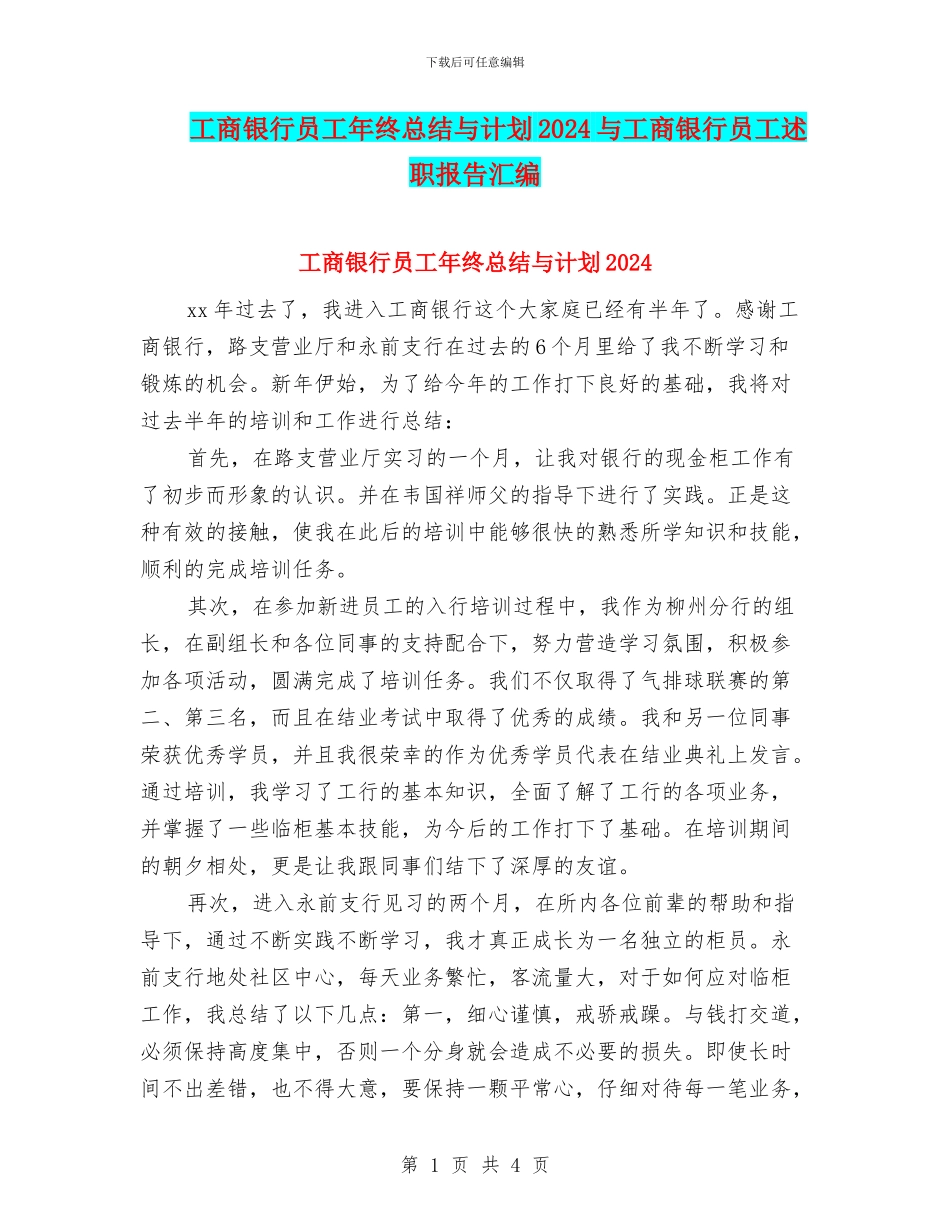 下载后可任意编辑

工商银行员工年终总结与计划2024与工商银行员工述职报告汇编

工商银行员工年终总结与计划2024

xx年过去了，我进入工商银行这个大家庭已经有半年了。感谢工商银行，路支营业厅和永前支行在过去的6个月里给了我不断学习和锻炼的机会。新年伊始，为了给今年的工作打下良好的基础，我将对过去半年的培训和工作进行总结：

首先，在路支营业厅实习的一个月，让我对银行的现金柜工作有了初步而形象的认识。并在韦国祥师父的指导下进行了实践。正是这种有效的接触，使我在此后的培训中能够很快的熟悉所学知识和技能，顺利的完成培训任务。

其次，在参加新进员工的入行培训过程中，我作为柳州分行的组长，在副组长和各位同事的支持配合下，努力营造学习氛围，积极参加各项活动，圆满完成了培训任务。我们不仅取得了气排球联赛的第二、第三名，而且在结业考试中取得了优秀的成绩。我和另一位同事荣获优秀学员，并且我很荣幸的作为优秀学员代表在结业典礼上发言。通过培训，我学习了工行的基本知识，全面了解了工行的各项业务，并掌握了一些临柜基本技能，为今后的工作打下了基础。在培训期间的朝夕相处，更是让我跟同事们结下了深厚的友谊。

再次，进入永前支行见习的两个月，在所内各位前辈的帮助和指导下，通过不断实践不断学习，我才真正成长为一名独立的柜员。永前支行地处社区中心，每天业务繁忙，客流量大，对于如何应对临柜工作，我总结了以下几点：第一，细心谨慎，戒骄戒躁。与钱打交道，必须保持高度集中，否则一个分身就会造成不必要的损失。即使长时间不出差错，也不得大意，要保持一颗平常心，仔细对待每一笔业务，

第 1 页 共 4 页